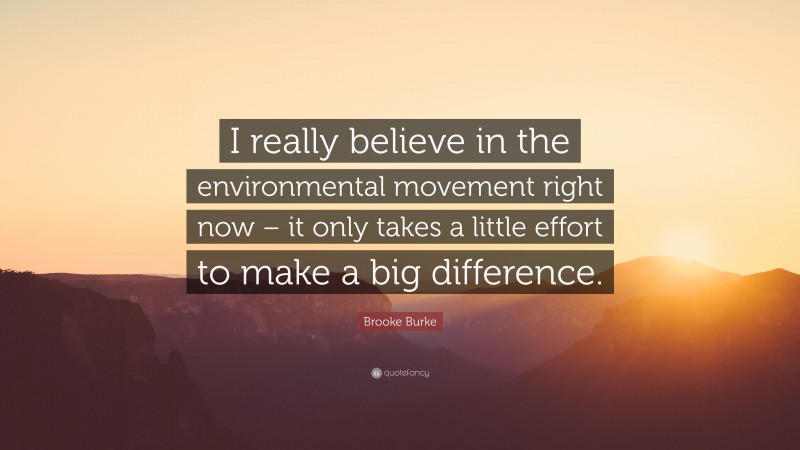 I really believe in the environmental movement right now – it only takes a little effort to make a big difference.

Brooke Burke

quotefancy